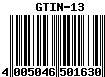 GTIN-13

4 005046 501630